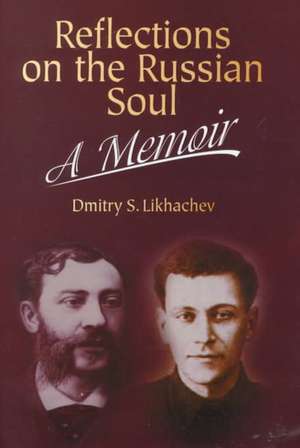 Reflections on the Russian Soul

A Memoir

Dmitry S. Likhachev